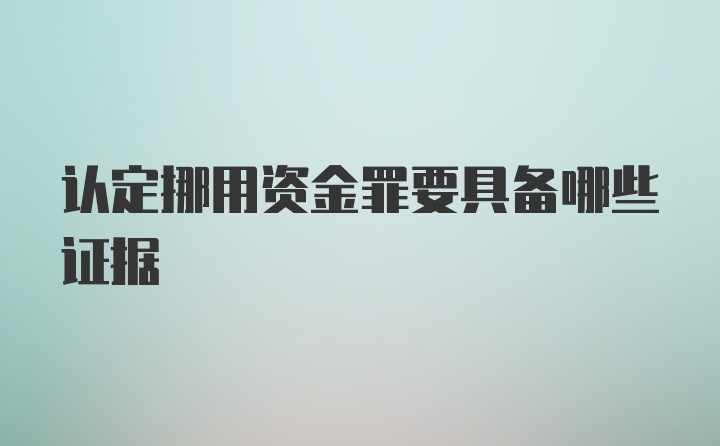 认定挪用资金罪要具备哪些证据